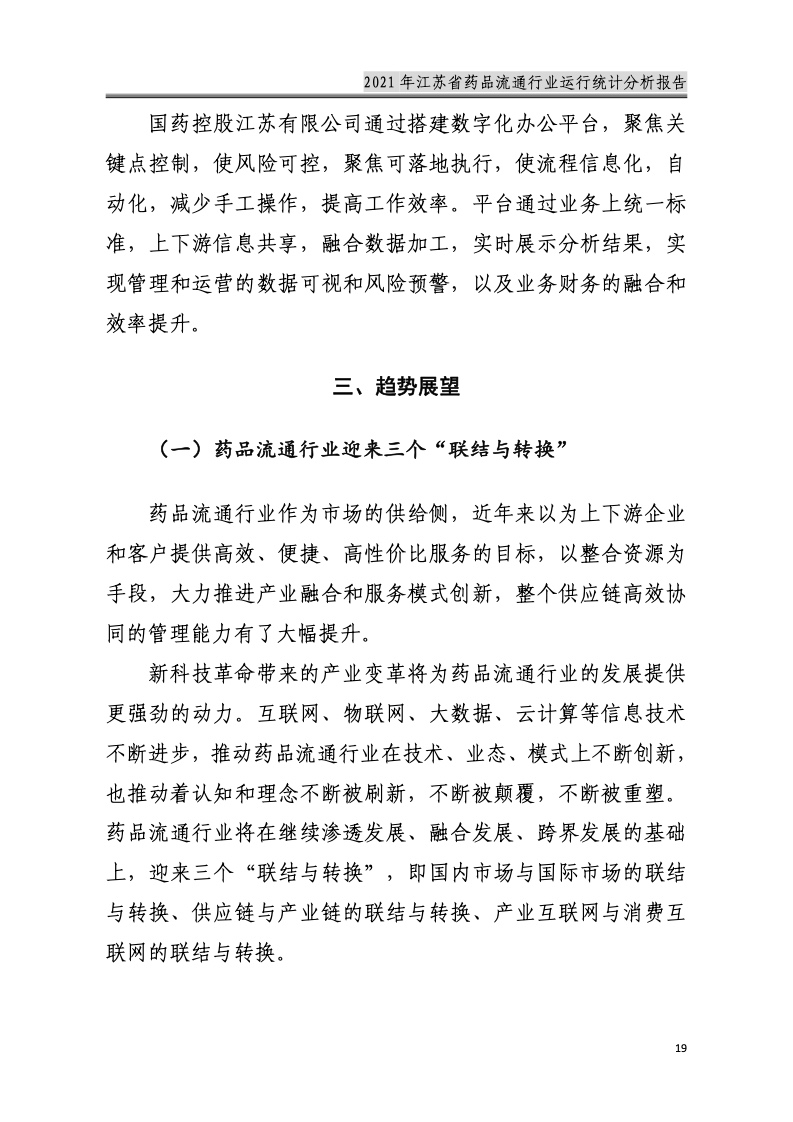 2021 年江苏省药品流通行业运行统计分析报告

国药控股江苏有限公司通过搭建数字化办公平台，聚焦关键点控制，使风险可控，聚焦可落地执行，使流程信息化，自动化，减少手工操作，提高工作效率。平台通过业务上统一标准，上下游信息共享，融合数据加工，实时展示分析结果，实现管理和运营的数据可视和风险预警，以及业务财务的融合和效率提升。

三、趋势展望

（一）药品流通行业迎来三个“联结与转换”

药品流通行业作为市场的供给侧，近年来以为上下游企业和客户提供高效、便捷、高性价比服务的目标，以整合资源为手段，大力推进产业融合和服务模式创新，整个供应链高效协同的管理能力有了大幅提升。

新科技革命带来的产业变革将为药品流通行业的发展提供更强劲的动力。互联网、物联网、大数据、云计算等信息技术不断进步，推动药品流通行业在技术、业态、模式上不断创新，也推动着认知和理念不断被刷新，不断被颠覆，不断被重塑。药品流通行业将在继续渗透发展、融合发展、跨界发展的基础上，迎来三个“联结与转换”，即国内市场与国际市场的联结与转换、供应链与产业链的联结与转换、产业互联网与消费互联网的联结与转换。

19